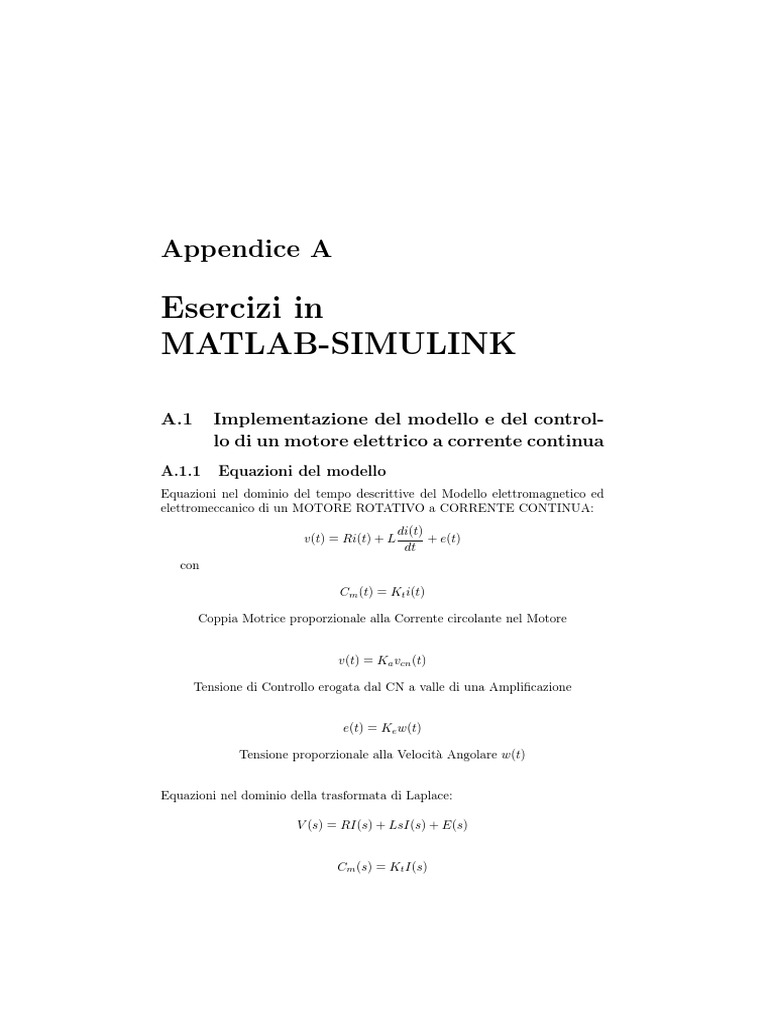 Appendice A

Esercizi in MATLAB-SIMULINK

A.1 Implementazione del modello e del controllo di un motore elettrico a corrente continua

A.1.1 Equazioni del modello

Equazioni nel dominio del tempo descrittive del Modello elettromagnetico ed elettromeccanico di un MOTORE ROTATIVO a CORRENTE CONTINUA:

$v(t) = Ri(t) + L\frac{di(t)}{dt} + e(t)$

con

$C_m(t) = K_t i(t)$

Coppia Motrice proporzionale alla Corrente circolante nel Motore

$v(t) = K_a v_{cn}(t)$

Tensione di Controllo erogata dal CN a valle di una Amplificazione

$e(t) = K_e w(t)$

Tensione proporzionale alla Velocità Angolare $w(t)$

Equazioni nel dominio della trasformata di Laplace:

$V(s) = RI(s) + LsI(s) + E(s)$

$C_m(s) = K_t I(s)$